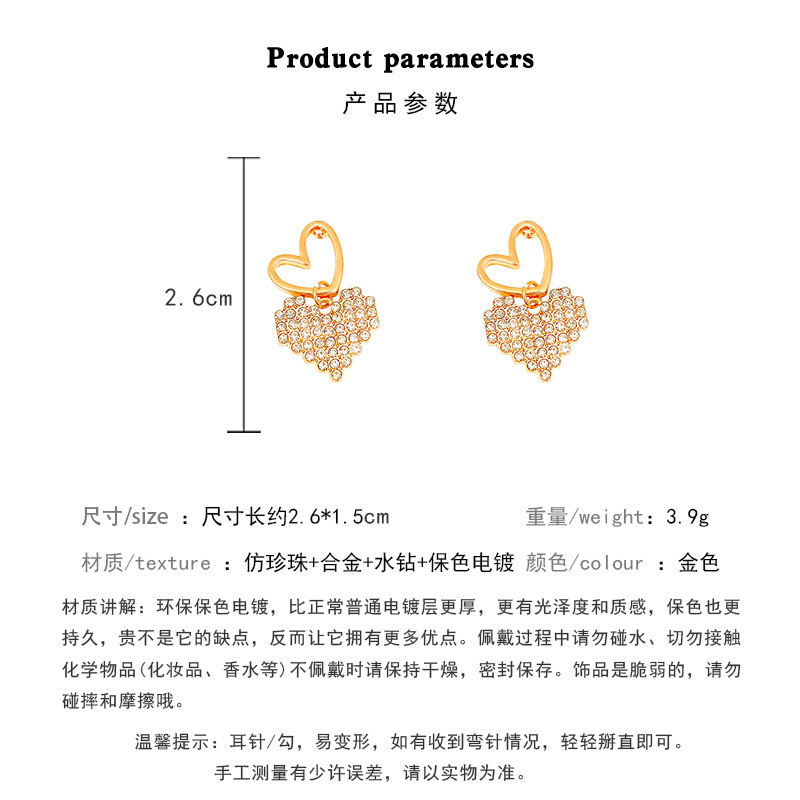 Product parameters

产品参数

2.6cm

尺寸/size ：尺寸长约2.6*1.5cm 重量/weight：3.9g

材质/texture ：仿珍珠+合金+水钻+保色电镀 颜色/colour ：金色

材质讲解：环保保色电镀，比正常普通电镀层更厚，更有光泽度和质感，保色也更持久，贵不是它的缺点，反而让它拥有更多优点。佩戴过程中请勿碰水、切勿接触化学物品(化妆品、香水等)不佩戴时请保持干燥，密封保存。饰品是脆弱的，请勿碰摔和摩擦哦。

温馨提示：耳针/勾，易变形，如有收到弯针情况，轻轻掰直即可。

手工测量有少许误差，请以实物为准。